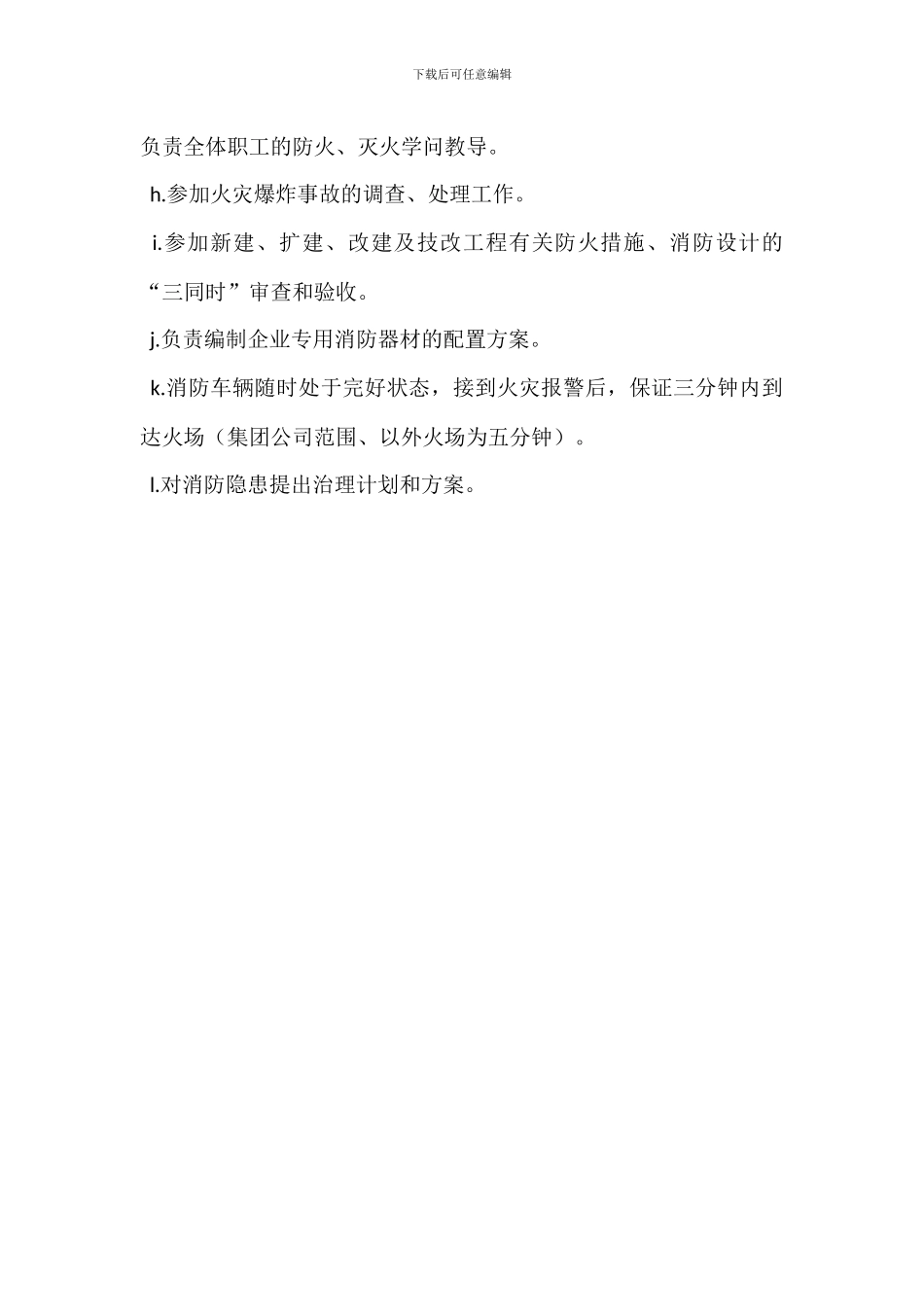 下载后可任意编辑

负责全体职工的防火、灭火学问教导。

h.参加火灾爆炸事故的调查、处理工作。

i.参加新建、扩建、改建及技改工程有关防火措施、消防设计的“三同时”审查和验收。

j.负责编制企业专用消防器材的配置方案。

k.消防车辆随时处于完好状态，接到火灾报警后，保证三分钟内到达火场（集团公司范围、以外火场为五分钟）。

l.对消防隐患提出治理计划和方案。